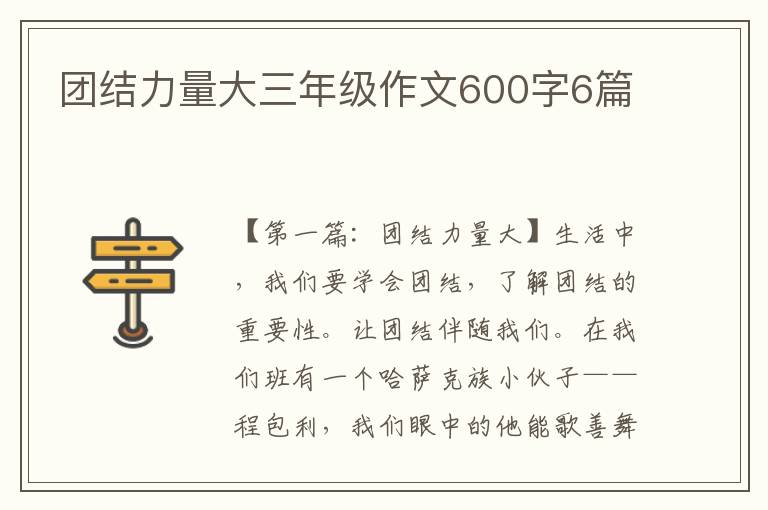 团结力量大三年级作文600字6篇

【第一篇：团结力量大】生活中，我们要学会团结，了解团结的重要性。让团结伴随我们。在我们班有一个哈萨克族小伙子——程包利，我们眼中的他能歌善舞